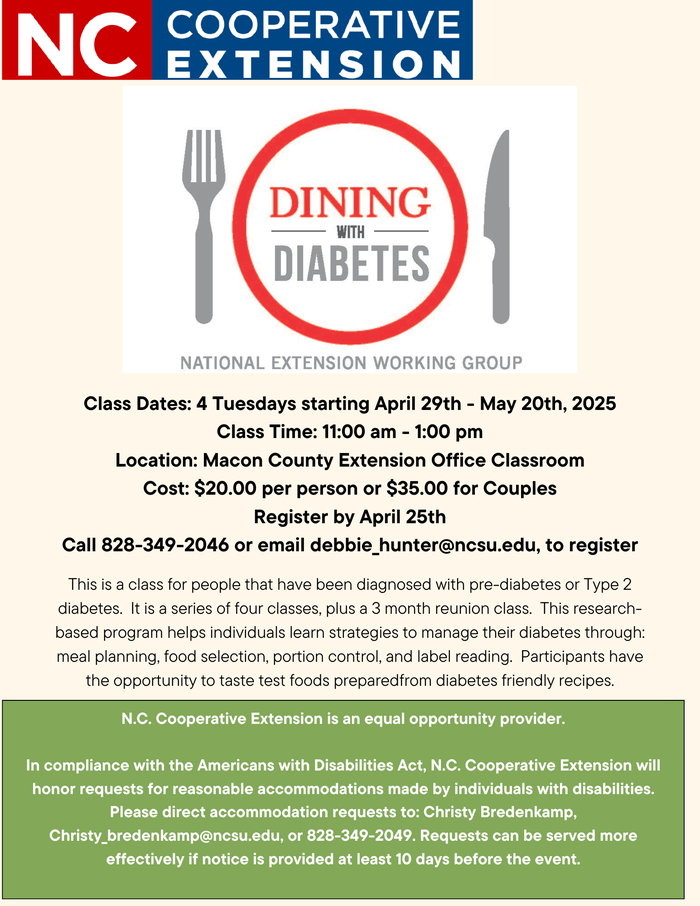 NC COOPERATIVE EXTENSION

DINING WITH DIABETES

NATIONAL EXTENSION WORKING GROUP

Class Dates: 4 Tuesdays starting April 29th - May 20th, 2025
Class Time: 11:00 am - 1:00 pm
Location: Macon County Extension Office Classroom
Cost: $20.00 per person or $35.00 for Couples
Register by April 25th
Call 828-349-2046 or email debbie_hunter@ncsu.edu, to register

This is a class for people that have been diagnosed with pre-diabetes or Type 2 diabetes. It is a series of four classes, plus a 3 month reunion class. This research-based program helps individuals learn strategies to manage their diabetes through: meal planning, food selection, portion control, and label reading. Participants have the opportunity to taste test foods preparedfrom diabetes friendly recipes.

N.C. Cooperative Extension is an equal opportunity provider.

In compliance with the Americans with Disabilities Act, N.C. Cooperative Extension will honor requests for reasonable accommodations made by individuals with disabilities. Please direct accommodation requests to: Christy Bredenkamp, Christy_bredenkamp@ncsu.edu, or 828-349-2049. Requests can be served more effectively if notice is provided at least 10 days before the event.